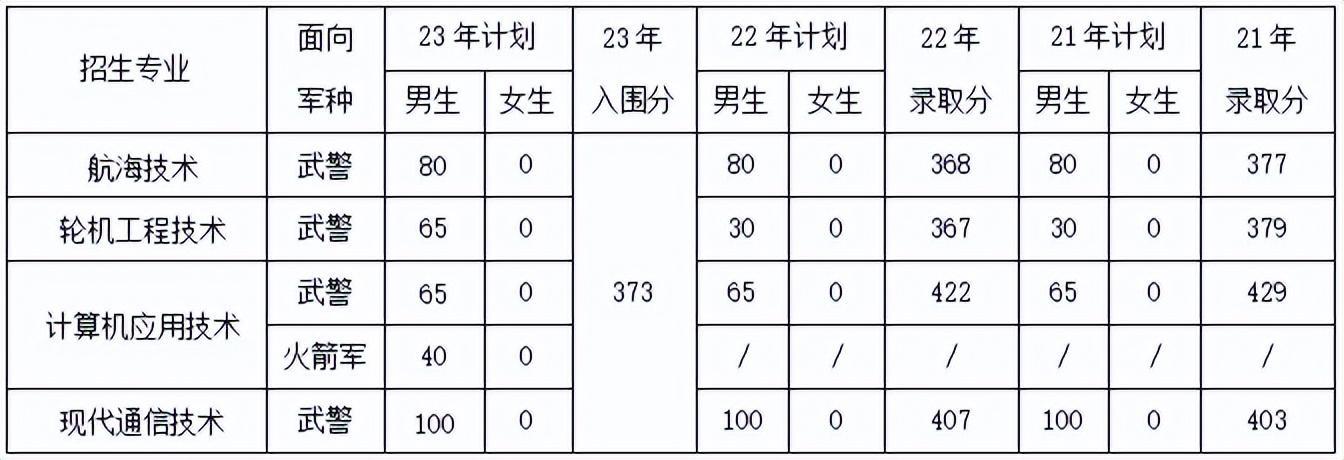 | 招生专业 | 面向军种 | 23年计划 |  | 23年入围分 | 22年计划 |  | 22年录取分 | 21年计划 |  | 21年录取分 |
|---|---|---|---|---|---|---|---|---|---|---|
|  |  | 男生 | 女生 |  | 男生 | 女生 |  | 男生 | 女生 |  |
| 航海技术 | 武警 | 80 | 0 | 373 | 80 | 0 | 368 | 80 | 0 | 377 |
| 轮机工程技术 | 武警 | 65 | 0 |  | 30 | 0 | 367 | 30 | 0 | 379 |
| 计算机应用技术 | 武警 | 65 | 0 |  | 65 | 0 | 422 | 65 | 0 | 429 |
|  | 火箭军 | 40 | 0 |  | / | / | / | / | / | / |
| 现代通信技术 | 武警 | 100 | 0 |  | 100 | 0 | 407 | 100 | 0 | 403 |